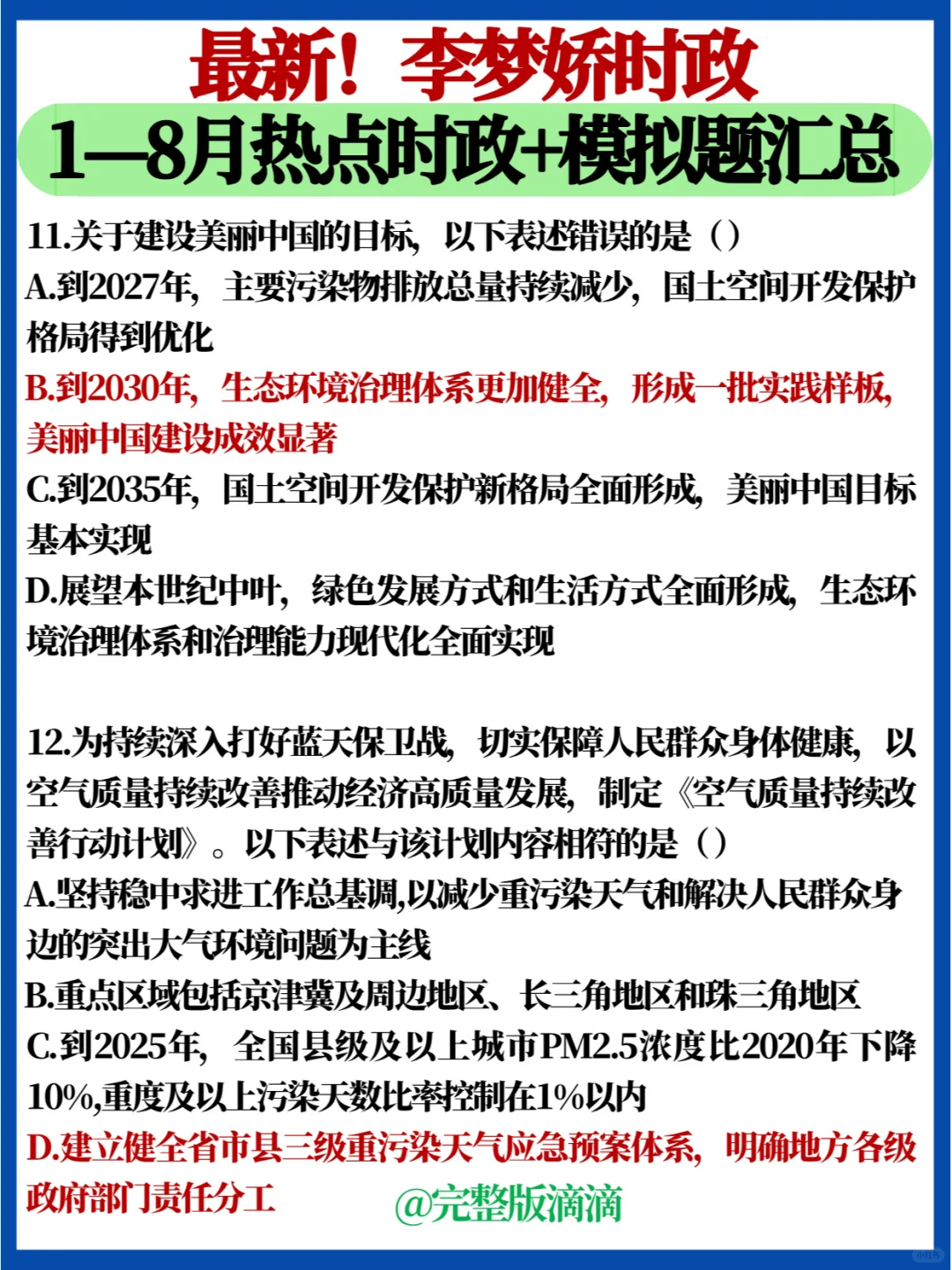 最新！李梦娇时政
1—8月热点时政+模拟题汇总

11.关于建设美丽中国的目标，以下表述错误的是（）
A.到2027年，主要污染物排放总量持续减少，国土空间开发保护格局得到优化
B.到2030年，生态环境治理体系更加健全，形成一批实践样板，美丽中国建设成效显著
C.到2035年，国土空间开发保护新格局全面形成，美丽中国目标基本实现
D.展望本世纪中叶，绿色发展方式和生活方式全面形成，生态环境治理体系和治理能力现代化全面实现

12.为持续深入打好蓝天保卫战，切实保障人民群众身体健康，以空气质量持续改善推动经济高质量发展，制定《空气质量持续改善行动计划》。以下表述与该计划内容相符的是（）
A.坚持稳中求进工作总基调,以减少重污染天气和解决人民群众身边的突出大气环境问题为主线
B.重点区域包括京津冀及周边地区、长三角地区和珠三角地区
C.到2025年，全国县级及以上城市PM2.5浓度比2020年下降10%,重度及以上污染天数比率控制在1%以内
D.建立健全省市县三级重污染天气应急预案体系，明确地方各级政府部门责任分工
@完整版滴滴